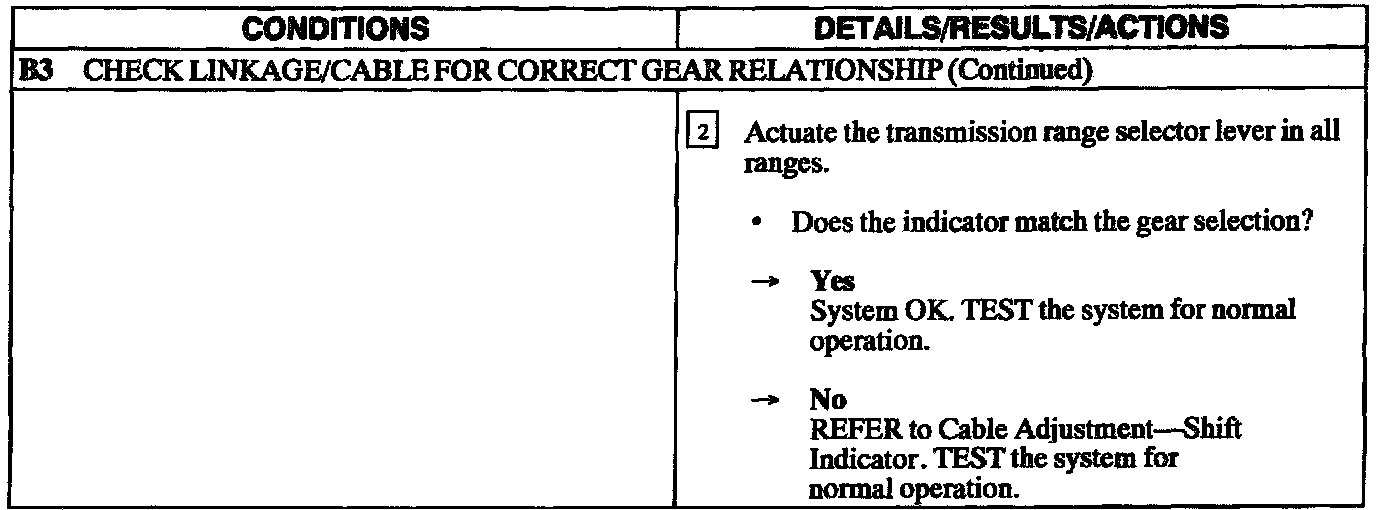 | CONDITIONS | DETAILS/RESULTS/ACTIONS |
|---|---|
| B3 CHECK LINKAGE/CABLE FOR CORRECT GEAR RELATIONSHIP (Continued) | |
| | 2 Actuate the transmission range selector lever in all ranges. • Does the indicator match the gear selection? → Yes System OK. TEST the system for normal operation. → No REFER to Cable Adjustment—Shift Indicator. TEST the system for normal operation. |